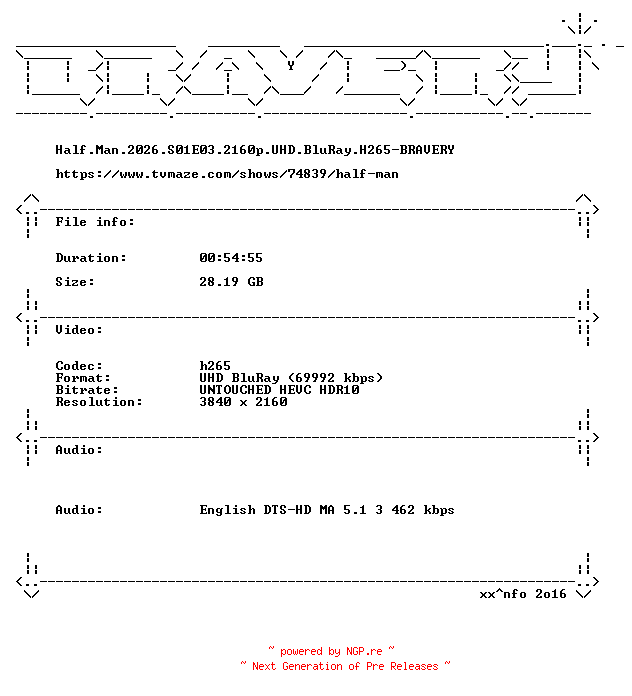 Half.Man.2026.S01E03.2160p.UHD.BluRay.H265-BRAVERY

https://www.tvmaze.com/shows/74839/half-man

File info:

Duration: 00:54:55

Size: 28.19 GB

Video:

Codec: h265
Format: UHD BluRay (69992 kbps)
Bitrate: UNTOUCHED HEVC HDR10
Resolution: 3840 x 2160

Audio:

Audio: English DTS-HD MA 5.1 3 462 kbps

xx^nfo 2o16

~ powered by NGP.re ~
~ Next Generation of Pre Releases ~